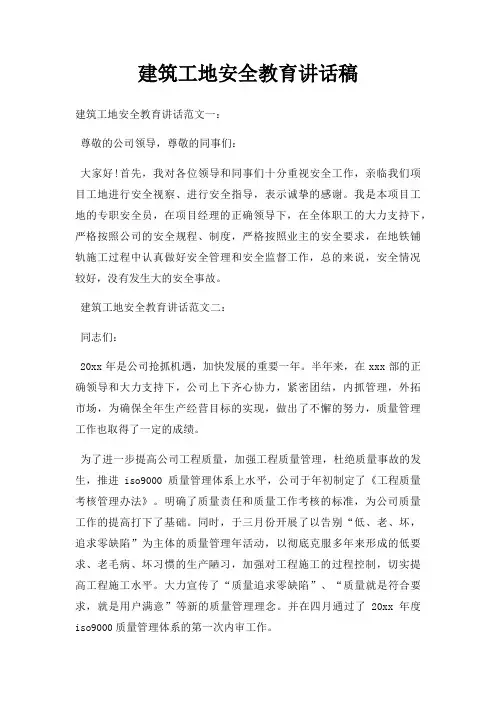 建筑工地安全教育讲话稿

建筑工地安全教育讲话范文一：

尊敬的公司领导，尊敬的同事们：

大家好!首先，我对各位领导和同事们十分重视安全工作，亲临我们项目工地进行安全视察、进行安全指导，表示诚挚的感谢。我是本项目工地的专职安全员，在项目经理的正确领导下，在全体职工的大力支持下，严格按照公司的安全规程、制度，严格按照业主的安全要求，在地铁铺轨施工过程中认真做好安全管理和安全监督工作，总的来说，安全情况较好，没有发生大的安全事故。

建筑工地安全教育讲话范文二：

同志们：

20xx 年是公司抢抓机遇，加快发展的重要一年。半年来，在 xxx 部的正确领导和大力支持下，公司上下齐心协力，紧密团结，内抓管理，外拓市场，为确保全年生产经营目标的实现，做出了不懈的努力，质量管理工作也取得了一定的成绩。

为了进一步提高公司工程质量，加强工程质量管理，杜绝质量事故的发生，推进 iso9000 质量管理体系上水平，公司于年初制定了《工程质量考核管理办法》。明确了质量责任和质量工作考核的标准，为公司质量工作的提高打下了基础。同时，于三月份开展了以告别“低、老、坏，追求零缺陷”为主体的质量管理年活动，以彻底克服多年来形成的低要求、老毛病、坏习惯的生产陋习，加强对工程施工的过程控制，切实提高工程施工水平。大力宣传了“质量追求零缺陷”、“质量就是符合要求，就是用户满意”等新的质量管理理念。并在四月通过了 20xx 年度 iso9000 质量管理体系的第一次内审工作。